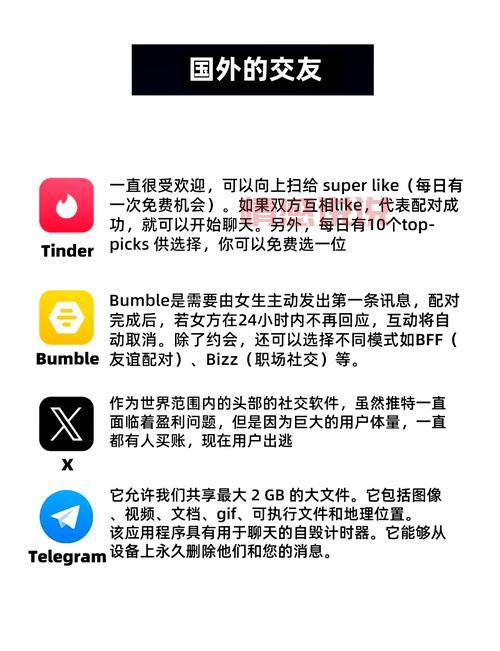 国外的交友

Tinder

一直很受欢迎，可以向上扫给 super like（每日有一次免费机会）。如果双方互相like，代表配对成功，就可以开始聊天。另外，每日有10个top-picks 供选择，你可以免费选一位

Bumble

Bumble是需要由女生主动发出第一条讯息，配对完成后，若女方在24小时内不再回应，互动将自动取消。除了约会，还可以选择不同模式如BFF（友谊配对）、Bizz（职场社交）等。

X

作为世界范围内的头部的社交软件，虽然推特一直面临着盈利问题，但是因为巨大的用户体量，一直都有人买账，现在用户出逃

Telegram

它允许我们共享最大 2 GB 的大文件。它包括图像、视频、文档、gif、可执行文件和地理位置。
该应用程序具有用于聊天的自毁计时器。它能够从设备上永久删除他们和您的消息。